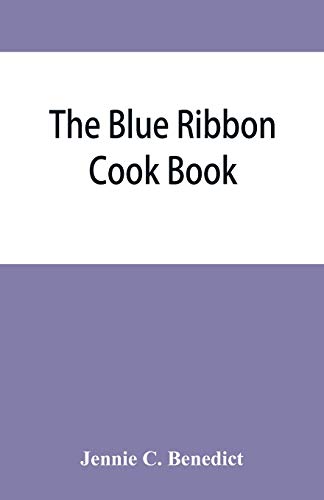 The Blue Ribbon Cook Book

Jennie C. Benedict